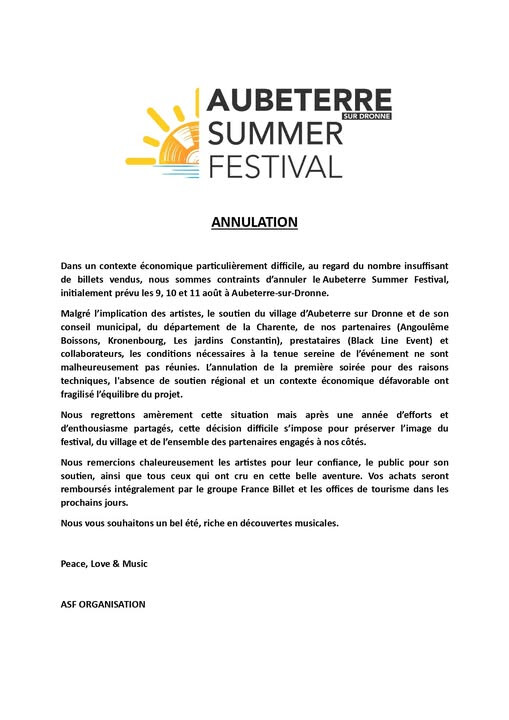 AUBETERRE
SUR DRONNE
SUMMER
FESTIVAL

ANNULATION

Dans un contexte économique particulièrement difficile, au regard du nombre insuffisant de billets vendus, nous sommes contraints d'annuler le Aubeterre Summer Festival, initialement prévu les 9, 10 et 11 août à Aubeterre-sur-Dronne.

Malgré l'implication des artistes, le soutien du village d'Aubeterre sur Dronne et de son conseil municipal, du département de la Charente, de nos partenaires (Angoulême Boissons, Kronenbourg, Les jardins Constantin), prestataires (Black Line Event) et collaborateurs, les conditions nécessaires à la tenue sereine de l'événement ne sont malheureusement pas réunies. L'annulation de la première soirée pour des raisons techniques, l'absence de soutien régional et un contexte économique défavorable ont fragilisé l'équilibre du projet.

Nous regrettons amèrement cette situation mais après une année d'efforts et d'enthousiasme partagés, cette décision difficile s'impose pour préserver l'image du festival, du village et de l'ensemble des partenaires engagés à nos côtés.

Nous remercions chaleureusement les artistes pour leur confiance, le public pour son soutien, ainsi que tous ceux qui ont cru en cette belle aventure. Vos achats seront remboursés intégralement par le groupe France Billet et les offices de tourisme dans les prochains jours.

Nous vous souhaitons un bel été, riche en découvertes musicales.

Peace, Love & Music

ASF ORGANISATION